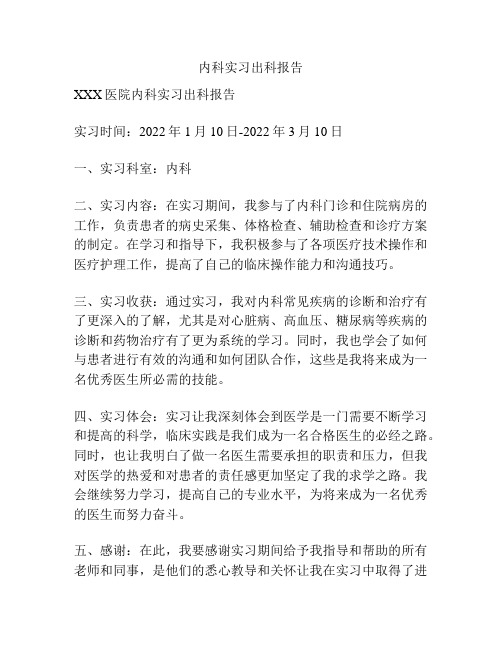 内科实习出科报告

XXX 医院内科实习出科报告

实习时间：2022 年 1 月 10 日-2022 年 3 月 10 日

一、实习科室：内科

二、实习内容：在实习期间，我参与了内科门诊和住院病房的工作，负责患者的病史采集、体格检查、辅助检查和诊疗方案的制定。在学习和指导下，我积极参与了各项医疗技术操作和医疗护理工作，提高了自己的临床操作能力和沟通技巧。

三、实习收获：通过实习，我对内科常见疾病的诊断和治疗有了更深入的了解，尤其是对心脏病、高血压、糖尿病等疾病的诊断和药物治疗有了更为系统的学习。同时，我也学会了如何与患者进行有效的沟通和如何团队合作，这些是我将来成为一名优秀医生所必需的技能。

四、实习体会：实习让我深刻体会到医学是一门需要不断学习和提高的科学，临床实践是我们成为一名合格医生的必经之路。同时，也让我明白了做一名医生需要承担的职责和压力，但我对医学的热爱和对患者的责任感更加坚定了我的求学之路。我会继续努力学习，提高自己的专业水平，为将来成为一名优秀的医生而努力奋斗。

五、感谢：在此，我要感谢实习期间给予我指导和帮助的所有老师和同事，是他们的悉心教导和关怀让我在实习中取得了进